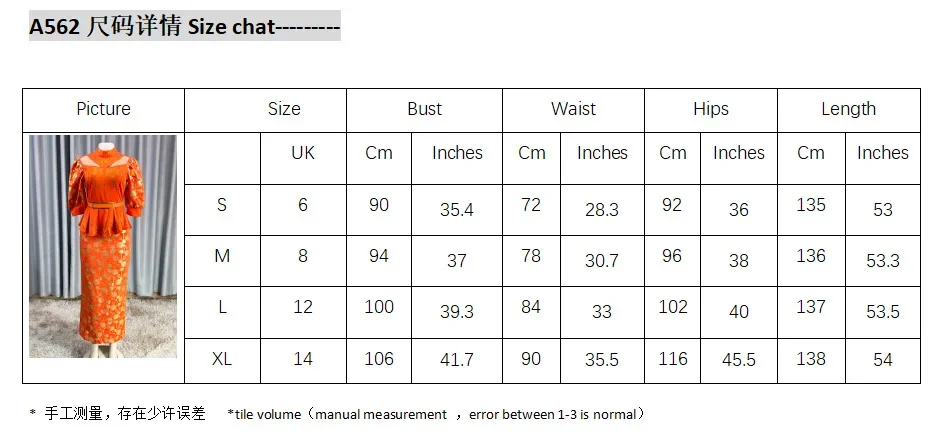 A562 尺码详情 Size chat---------

| Picture | Size | | Bust | | Waist | | Hips | | Length | |
|---|---|---|---|---|---|---|---|---|---|---|
| | | UK | Cm | Inches | Cm | Inches | Cm | Inches | Cm | Inches |
| | S | 6 | 90 | 35.4 | 72 | 28.3 | 92 | 36 | 135 | 53 |
| | M | 8 | 94 | 37 | 78 | 30.7 | 96 | 38 | 136 | 53.3 |
| | L | 12 | 100 | 39.3 | 84 | 33 | 102 | 40 | 137 | 53.5 |
| | XL | 14 | 106 | 41.7 | 90 | 35.5 | 116 | 45.5 | 138 | 54 |

* 手工测量，存在少许误差 *tile volume（manual measurement ，error between 1-3 is normal）